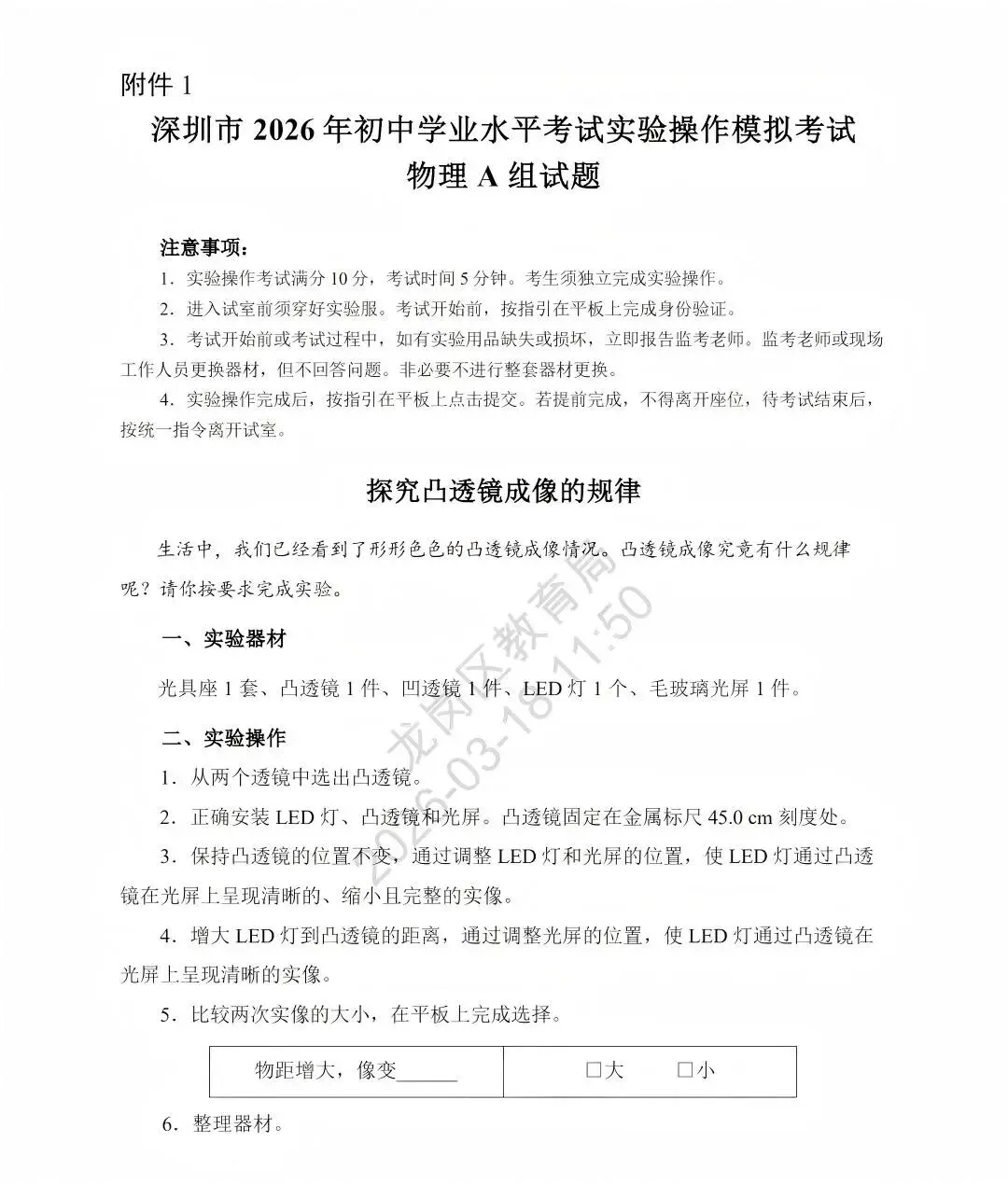 附件 1

深圳市 2026 年初中学业水平考试实验操作模拟考试
物理 A 组试题

注意事项：

1．实验操作考试满分 10 分，考试时间 5 分钟。考生须独立完成实验操作。

2．进入试室前须穿好实验服。考试开始前，按指引在平板上完成身份验证。

3．考试开始前或考试过程中，如有实验用品缺失或损坏，立即报告监考老师。监考老师或现场工作人员更换器材，但不回答问题。非必要不进行整套器材更换。

4．实验操作完成后，按指引在平板上点击提交。若提前完成，不得离开座位，待考试结束后，按统一指令离开试室。

探究凸透镜成像的规律

生活中，我们已经看到了形形色色的凸透镜成像情况。凸透镜成像究竟有什么规律呢？请你按要求完成实验。

一、实验器材

光具座 1 套、凸透镜 1 件、凹透镜 1 件、LED 灯 1 个、毛玻璃光屏 1 件。

二、实验操作

1．从两个透镜中选出凸透镜。

2．正确安装 LED 灯、凸透镜和光屏。凸透镜固定在金属标尺 45.0 cm 刻度处。

3．保持凸透镜的位置不变，通过调整 LED 灯和光屏的位置，使 LED 灯通过凸透镜在光屏上呈现清晰的、缩小且完整的实像。

4．增大 LED 灯到凸透镜的距离，通过调整光屏的位置，使 LED 灯通过凸透镜在光屏上呈现清晰的实像。

5．比较两次实像的大小，在平板上完成选择。

| 物距增大，像变______ | □大 □小 |
|---|---|

6．整理器材。

龙岗区教育局 2026-03-18 11:50